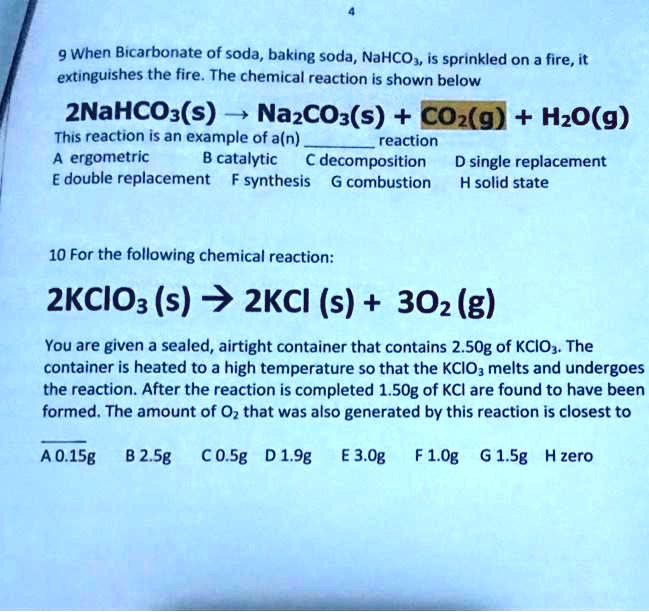 4

9 When Bicarbonate of soda, baking soda, $NaHCO_3$, is sprinkled on a fire, it extinguishes the fire. The chemical reaction is shown below

$2NaHCO_3(s) \rightarrow Na_2CO_3(s) + CO_2(g) + H_2O(g)$

This reaction is an example of a(n) ____ reaction

A ergometric  B catalytic  C decomposition  D single replacement
E double replacement  F synthesis  G combustion  H solid state

10 For the following chemical reaction:

$2KClO_3 (s) \rightarrow 2KCl (s) + 3O_2 (g)$

You are given a sealed, airtight container that contains 2.50g of $KClO_3$. The container is heated to a high temperature so that the $KClO_3$ melts and undergoes the reaction. After the reaction is completed 1.50g of KCl are found to have been formed. The amount of $O_2$ that was also generated by this reaction is closest to ____

A 0.15g  B 2.5g  C 0.5g  D 1.9g  E 3.0g  F 1.0g  G 1.5g  H zero